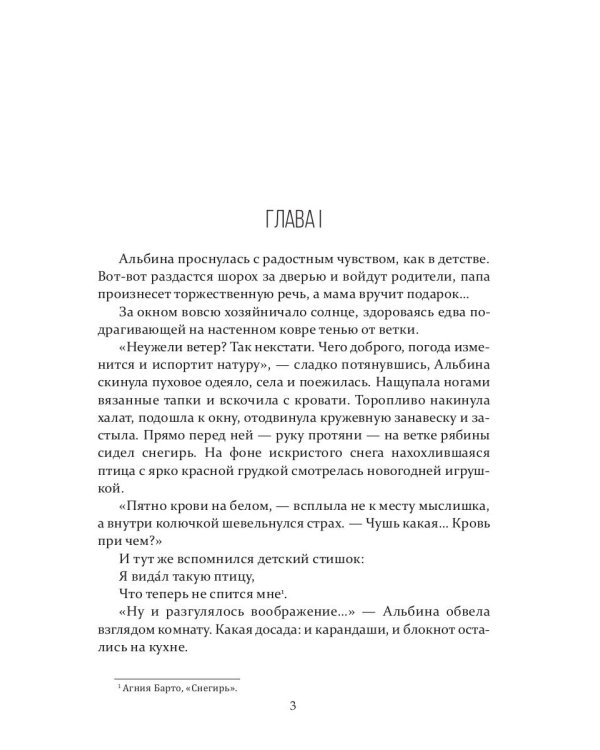 ГЛАВА I

Альбина проснулась с радостным чувством, как в детстве. Вот-вот раздастся шорох за дверью и войдут родители, папа произнесет торжественную речь, а мама вручит подарок...

За окном вовсю хозяйничало солнце, здороваясь едва подрагивающей на настенном ковре тенью от ветки.

«Неужели ветер? Так некстати. Чего доброго, погода изменится и испортит натуру», — сладко потянувшись, Альбина скинула пуховое одеяло, села и поежилась. Нащупала ногами вязанные тапки и вскочила с кровати. Торопливо накинула халат, подошла к окну, отодвинула кружевную занавеску и застыла. Прямо перед ней — руку протяни — на ветке рябины сидел снегирь. На фоне искристого снега нахохлившаяся птица с ярко красной грудкой смотрелась новогодней игрушкой.

«Пятно крови на белом, — всплыла не к месту мыслишка, а внутри колючкой шевельнулся страх. — Чушь какая... Кровь при чем?»

И тут же вспомнился детский стишок:

Я вида́л такую птицу,

Что теперь не спится мне$^{1}$.

«Ну и разгулялось воображение...» — Альбина обвела взглядом комнату. Какая досада: и карандаши, и блокнот остались на кухне.

$^{1}$ Агния Барто, «Снегирь».

3